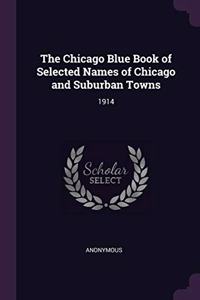 The Chicago Blue Book of Selected Names of Chicago and Suburban Towns

1914

Scholar SELECT

ANONYMOUS